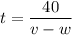 $t = \frac{40}{v - w}$